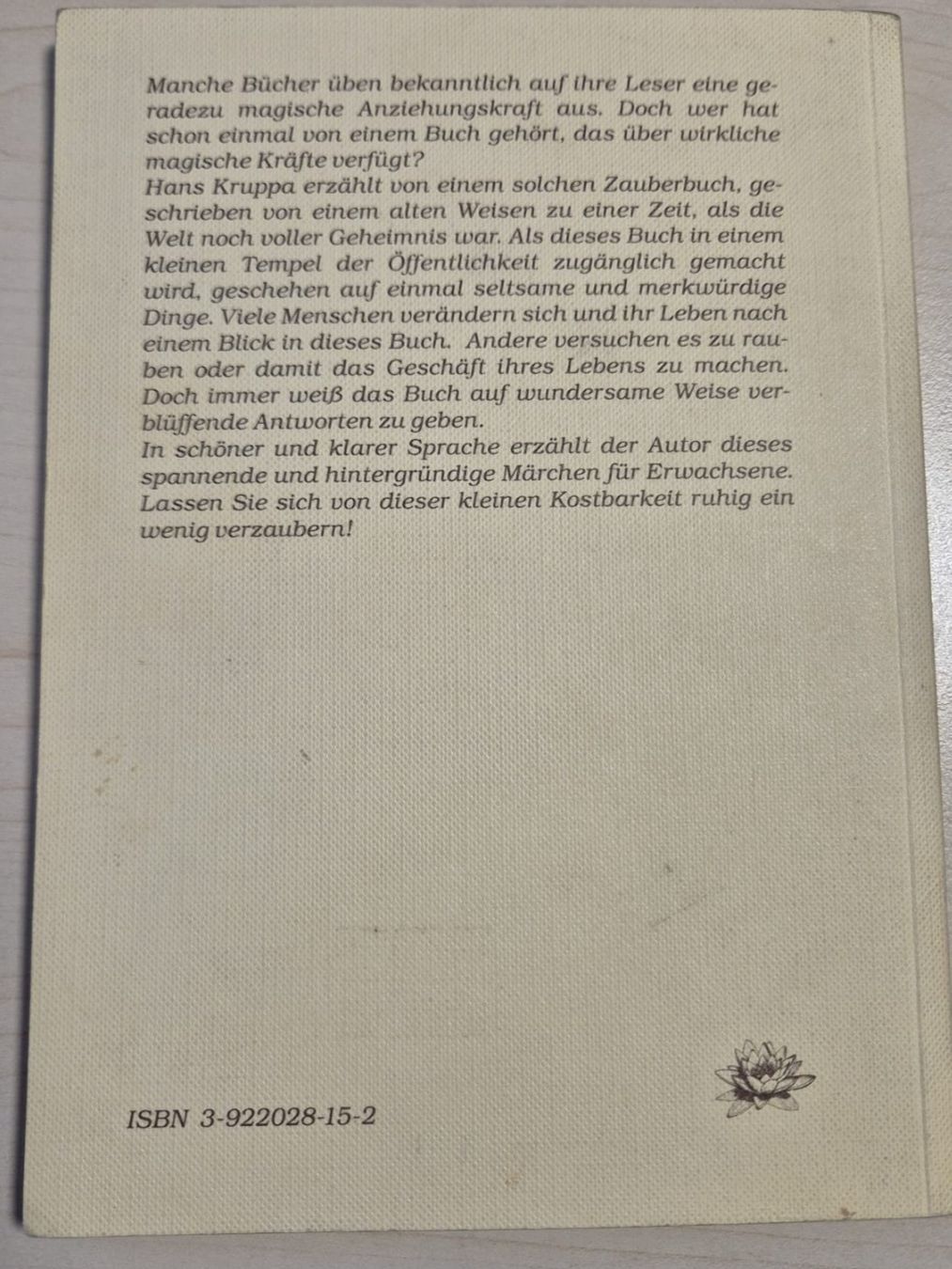 Manche Bücher üben bekanntlich auf ihre Leser eine geradezu magische Anziehungskraft aus. Doch wer hat schon einmal von einem Buch gehört, das über wirkliche magische Kräfte verfügt?
Hans Kruppa erzählt von einem solchen Zauberbuch, geschrieben von einem alten Weisen zu einer Zeit, als die Welt noch voller Geheimnis war. Als dieses Buch in einem kleinen Tempel der Öffentlichkeit zugänglich gemacht wird, geschehen auf einmal seltsame und merkwürdige Dinge. Viele Menschen verändern sich und ihr Leben nach einem Blick in dieses Buch. Andere versuchen es zu rauben oder damit das Geschäft ihres Lebens zu machen. Doch immer weiß das Buch auf wundersame Weise verblüffende Antworten zu geben.
In schöner und klarer Sprache erzählt der Autor dieses spannende und hintergründige Märchen für Erwachsene. Lassen Sie sich von dieser kleinen Kostbarkeit ruhig ein wenig verzaubern!

ISBN 3-922028-15-2